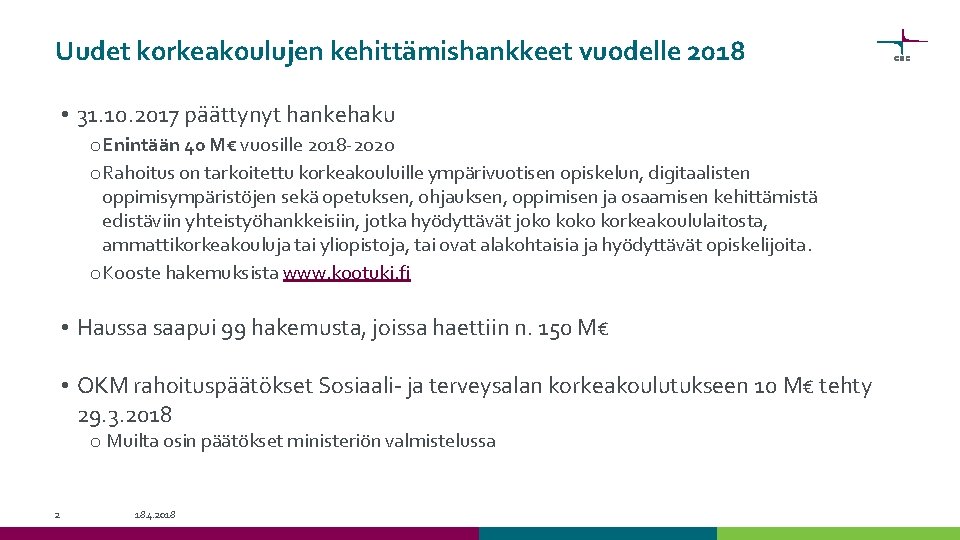 Uudet korkeakoulujen kehittämishankkeet vuodelle 2018

CSC

• 31.10.2017 päättynyt hankehaku
o Enintään 40 M€ vuosille 2018-2020
o Rahoitus on tarkoitettu korkeakouluille ympärivuotisen opiskelun, digitaalisten oppimisympäristöjen sekä opetuksen, ohjauksen, oppimisen ja osaamisen kehittämistä edistäviin yhteistyöhankkeisiin, jotka hyödyttävät joko koko korkeakoululaitosta, ammattikorkeakouluja tai yliopistoja, tai ovat alakohtaisia ja hyödyttävät opiskelijoita.
o Kooste hakemuksista www.kootuki.fi

• Haussa saapui 99 hakemusta, joissa haettiin n. 150 M€

• OKM rahoituspäätökset Sosiaali- ja terveysalan korkeakoulutukseen 10 M€ tehty 29.3.2018
o Muilta osin päätökset ministeriön valmistelussa

2

18.4.2018